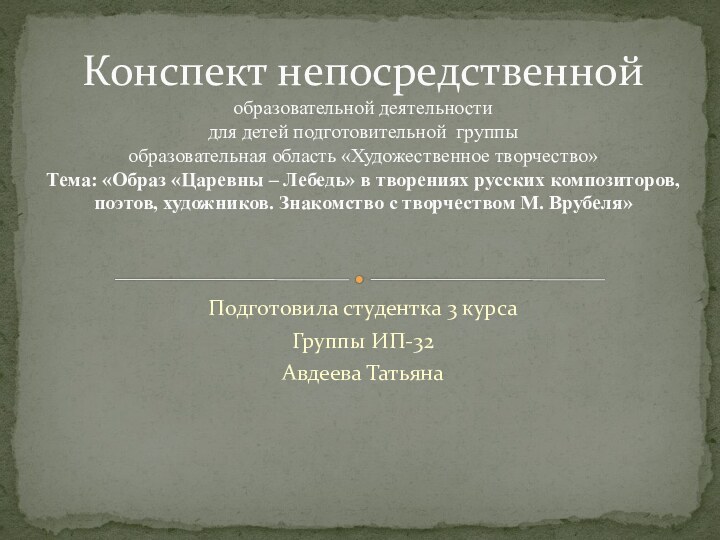 Конспект непосредственной образовательной деятельности
для детей подготовительной группы
образовательная область «Художественное творчество»
Тема: «Образ «Царевны – Лебедь» в творениях русских композиторов, поэтов, художников. Знакомство с творчеством М. Врубеля»

Подготовила студентка 3 курса
Группы ИП-32
Авдеева Татьяна